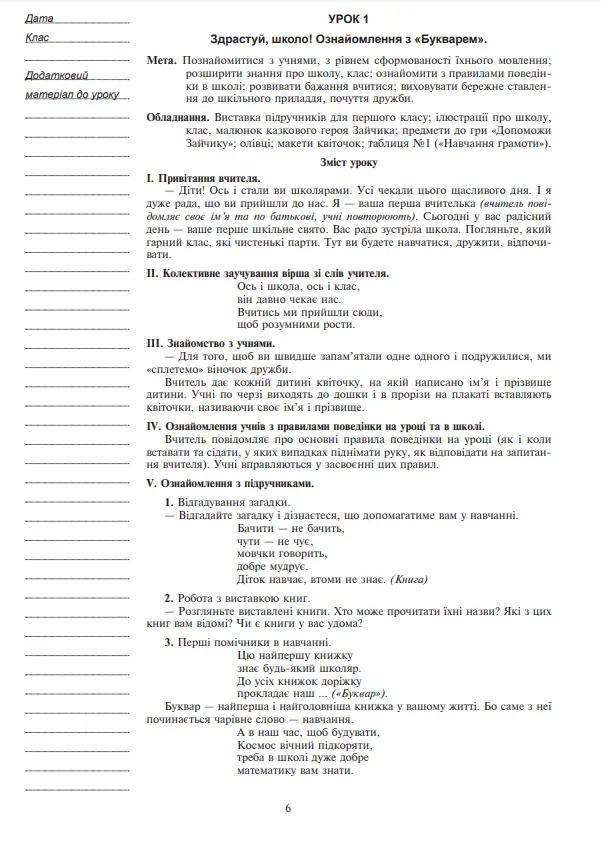 Дата

Клас

Додатковий матеріал до уроку

УРОК 1

Здрастуй, школо! Ознайомлення з «Букварем».

Мета. Познайомитися з учнями, з рівнем сформованості їхнього мовлення; розширити знання про школу, клас; ознайомити з правилами поведінки в школі; розвивати бажання вчитися; виховувати бережне ставлення до шкільного приладдя, почуття дружби.

Обладнання. Виставка підручників для першого класу; ілюстрації про школу, клас, малюнок казкового героя Зайчика; предмети до гри «Допоможи Зайчику»; олівці; макети квіточок; таблиця №1 («Навчання грамоти»).

Зміст уроку

I. Привітання вчителя.

— Діти! Ось і стали ви школярами. Усі чекали цього щасливого дня. І я дуже рада, що ви прийшли до нас. Я — ваша перша вчителька (вчитель повідомляє своє ім'я та по батькові, учні повторюють). Сьогодні у вас радісний день — ваше перше шкільне свято. Вас радо зустріла школа. Погляньте, який гарний клас, які чистенькі парти. Тут ви будете навчатися, дружити, відпочивати.

II. Колективне заучування вірша зі слів учителя.

Ось і школа, ось і клас,
він давно чекає нас.
Вчитись ми прийшли сюди,
щоб розумними рости.

III. Знайомство з учнями.

— Для того, щоб ви швидше запам'ятали одне одного і подружилися, ми «сплетемо» віночок дружби.

Вчитель дає кожній дитині квіточку, на якій написано ім'я і прізвище дитини. Учні по черзі виходять до дошки і в прорізи на плакаті вставляють квіточки, називаючи своє ім'я і прізвище.

IV. Ознайомлення учнів з правилами поведінки на уроці та в школі.

Вчитель повідомляє про основні правила поведінки на уроці (як і коли вставати та сідати, у яких випадках піднімати руку, як відповідати на запитання вчителя). Учні вправляються у засвоєнні цих правил.

V. Ознайомлення з підручниками.

1. Відгадування загадки.

— Відгадайте загадку і дізнаєтеся, що допомагатиме вам у навчанні.

Бачити — не бачить,
чути — не чує,
мовчки говорить,
добре мудрує.
Діток навчає, втоми не знає. (Книга)

2. Робота з виставкою книг.

— Розгляньте виставлені книги. Хто може прочитати їхні назви? Які з цих книг вам відомі? Чи є книги у вас удома?

3. Перші помічники в навчанні.

Цю найпершу книжку
знає будь-який школяр.
До усіх книжок доріжку
прокладає наш ... («Буквар»).

Буквар — найперша і найголовніша книжка у вашому житті. Бо саме з неї починається чарівне слово — навчання.

А в наш час, щоб будувати,
Космос вічний підкоряти,
треба в школі дуже добре
математику вам знати.

6